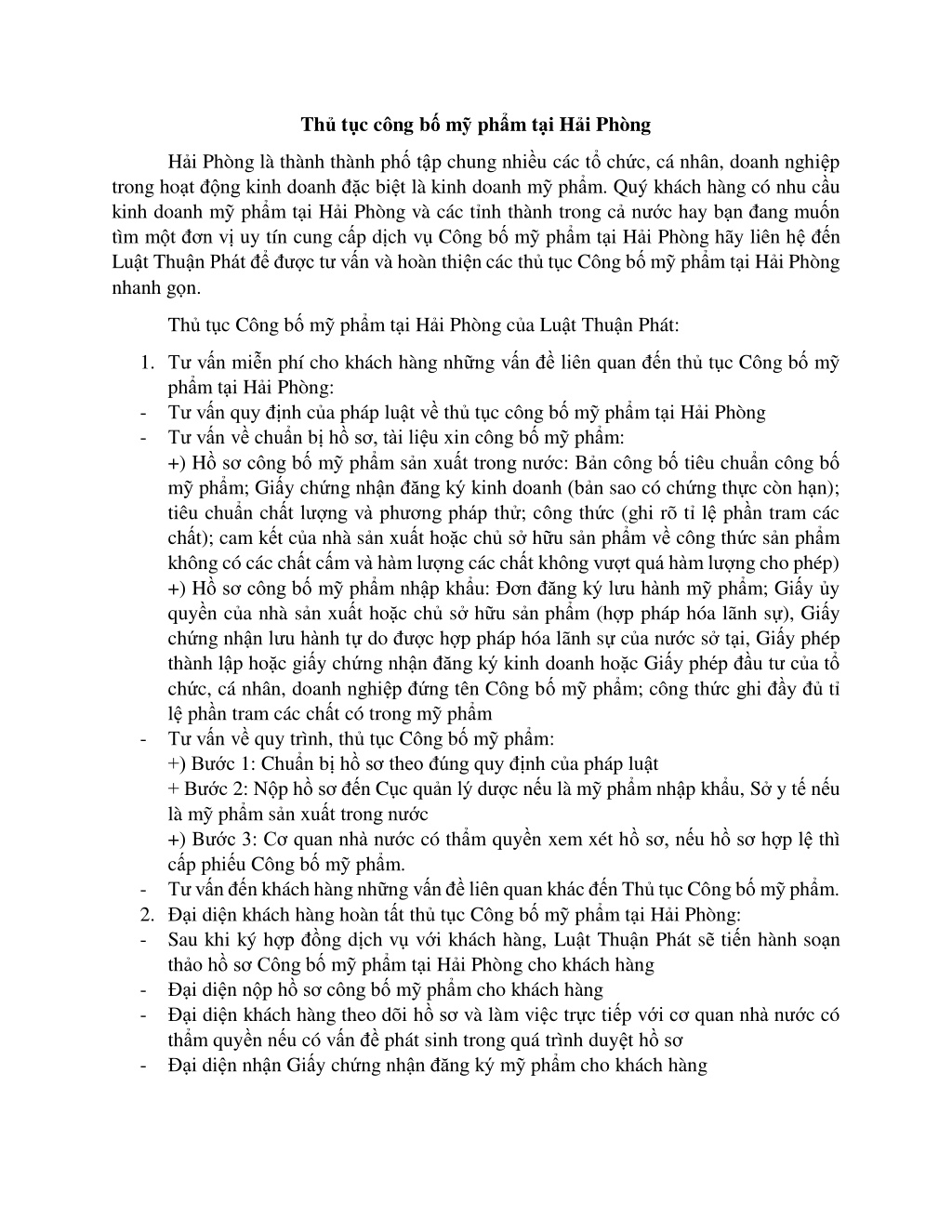 Thủ tục công bố mỹ phẩm tại Hải Phòng

Hải Phòng là thành thành phố tập chung nhiều các tổ chức, cá nhân, doanh nghiệp trong hoạt động kinh doanh đặc biệt là kinh doanh mỹ phẩm. Quý khách hàng có nhu cầu kinh doanh mỹ phẩm tại Hải Phòng và các tỉnh thành trong cả nước hay bạn đang muốn tìm một đơn vị uy tín cung cấp dịch vụ Công bố mỹ phẩm tại Hải Phòng hãy liên hệ đến Luật Thuận Phát để được tư vấn và hoàn thiện các thủ tục Công bố mỹ phẩm tại Hải Phòng nhanh gọn.

Thủ tục Công bố mỹ phẩm tại Hải Phòng của Luật Thuận Phát:

1. Tư vấn miễn phí cho khách hàng những vấn đề liên quan đến thủ tục Công bố mỹ phẩm tại Hải Phòng:
- Tư vấn quy định của pháp luật về thủ tục công bố mỹ phẩm tại Hải Phòng
- Tư vấn về chuẩn bị hồ sơ, tài liệu xin công bố mỹ phẩm:
+) Hồ sơ công bố mỹ phẩm sản xuất trong nước: Bản công bố tiêu chuẩn công bố mỹ phẩm; Giấy chứng nhận đăng ký kinh doanh (bản sao có chứng thực còn hạn); tiêu chuẩn chất lượng và phương pháp thử; công thức (ghi rõ tỉ lệ phần tram các chất); cam kết của nhà sản xuất hoặc chủ sở hữu sản phẩm về công thức sản phẩm không có các chất cấm và hàm lượng các chất không vượt quá hàm lượng cho phép)
+) Hồ sơ công bố mỹ phẩm nhập khẩu: Đơn đăng ký lưu hành mỹ phẩm; Giấy ủy quyền của nhà sản xuất hoặc chủ sở hữu sản phẩm (hợp pháp hóa lãnh sự), Giấy chứng nhận lưu hành tự do được hợp pháp hóa lãnh sự của nước sở tại, Giấy phép thành lập hoặc giấy chứng nhận đăng ký kinh doanh hoặc Giấy phép đầu tư của tổ chức, cá nhân, doanh nghiệp đứng tên Công bố mỹ phẩm; công thức ghi đầy đủ tỉ lệ phần tram các chất có trong mỹ phẩm
- Tư vấn về quy trình, thủ tục Công bố mỹ phẩm:
+) Bước 1: Chuẩn bị hồ sơ theo đúng quy định của pháp luật
+ Bước 2: Nộp hồ sơ đến Cục quản lý dược nếu là mỹ phẩm nhập khẩu, Sở y tế nếu là mỹ phẩm sản xuất trong nước
+) Bước 3: Cơ quan nhà nước có thẩm quyền xem xét hồ sơ, nếu hồ sơ hợp lệ thì cấp phiếu Công bố mỹ phẩm.
- Tư vấn đến khách hàng những vấn đề liên quan khác đến Thủ tục Công bố mỹ phẩm.
2. Đại diện khách hàng hoàn tất thủ tục Công bố mỹ phẩm tại Hải Phòng:
- Sau khi ký hợp đồng dịch vụ với khách hàng, Luật Thuận Phát sẽ tiến hành soạn thảo hồ sơ Công bố mỹ phẩm tại Hải Phòng cho khách hàng
- Đại diện nộp hồ sơ công bố mỹ phẩm cho khách hàng
- Đại diện khách hàng theo dõi hồ sơ và làm việc trực tiếp với cơ quan nhà nước có thẩm quyền nếu có vấn đề phát sinh trong quá trình duyệt hồ sơ
- Đại diện nhận Giấy chứng nhận đăng ký mỹ phẩm cho khách hàng